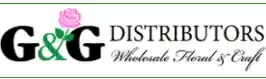 G&G DISTRIBUTORS
Wholesale Floral & Craft